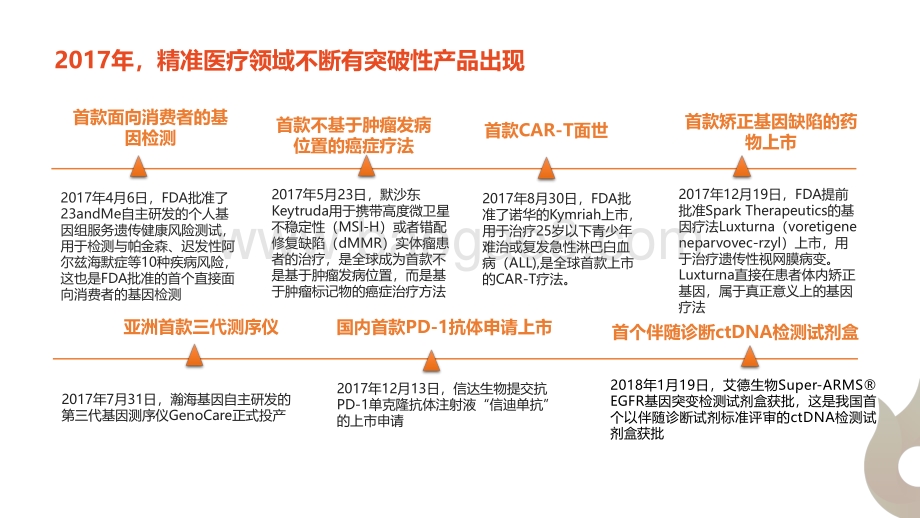 2017年，精准医疗领域不断有突破性产品出现

首款面向消费者的基因检测

2017年4月6日，FDA批准了23andMe自主研发的个人基因组服务遗传健康风险测试，用于检测与帕金森、迟发性阿尔兹海默症等10种疾病风险，这也是FDA批准的首个直接面向消费者的基因检测

首款不基于肿瘤发病位置的癌症疗法

2017年5月23日，默沙东Keytruda用于携带高度微卫星不稳定性（MSI-H）或者错配修复缺陷（dMMR）实体瘤患者的治疗，是全球成为首款不是基于肿瘤发病位置，而是基于肿瘤标记物的癌症治疗方法

首款CAR-T面世

2017年8月30日，FDA批准了诺华的Kymriah上市，用于治疗25岁以下青少年难治或复发急性淋巴白血病（ALL),是全球首款上市的CAR-T疗法。

首款矫正基因缺陷的药物上市

2017年12月19日，FDA提前批准Spark Therapeutics的基因疗法Luxturna（voretigene neparvovec-rzyl）上市，用于治疗遗传性视网膜病变。Luxturna直接在患者体内矫正基因，属于真正意义上的基因疗法

亚洲首款三代测序仪

2017年7月31日，瀚海基因自主研发的第三代基因测序仪GenoCare正式投产

国内首款PD-1抗体申请上市

2017年12月13日，信达生物提交抗PD-1单克隆抗体注射液“信迪单抗”的上市申请

首个伴随诊断ctDNA检测试剂盒

2018年1月19日，艾德生物Super-ARMS® EGFR基因突变检测试剂盒获批，这是我国首个以伴随诊断试剂标准评审的ctDNA检测试剂盒获批